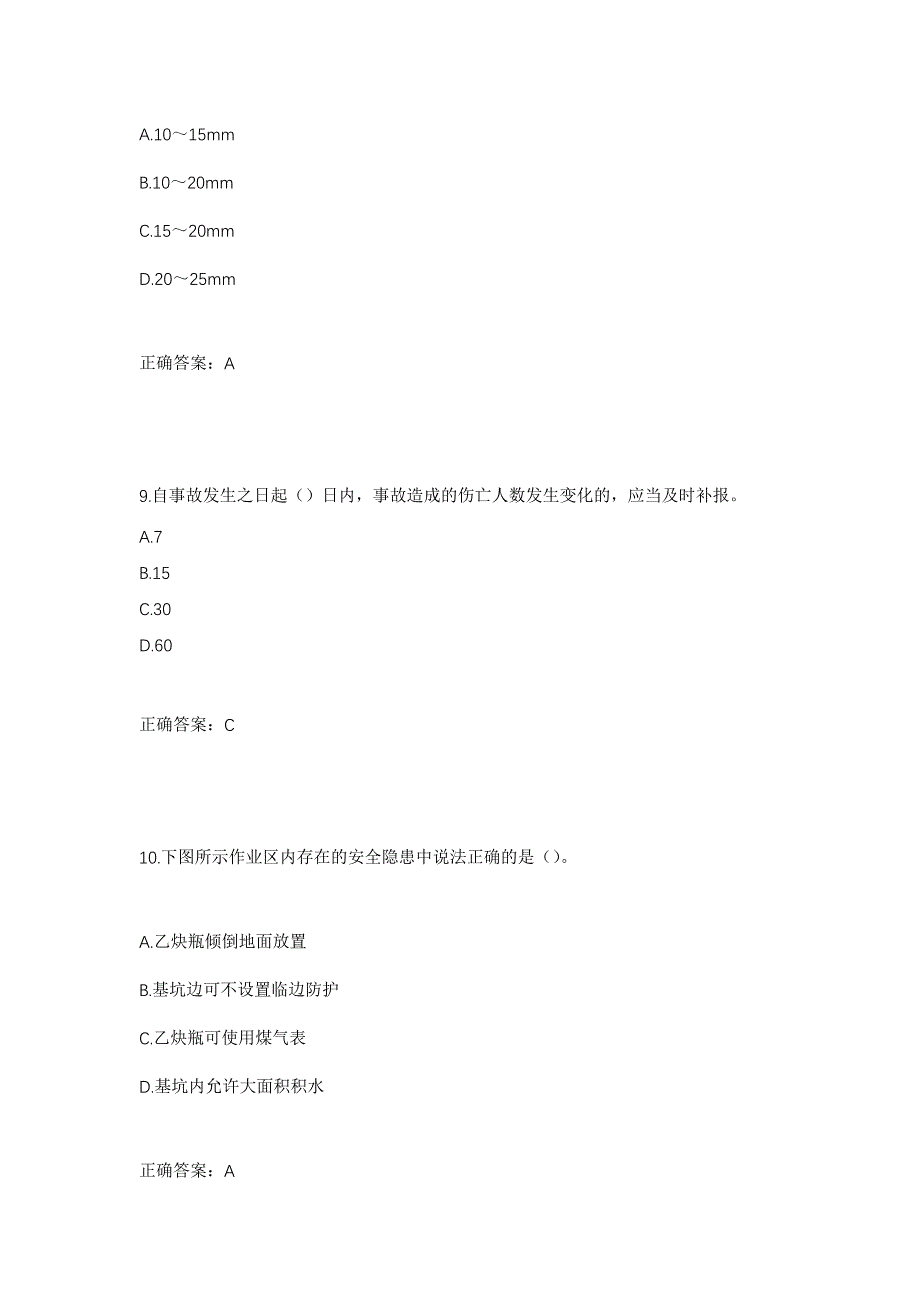 A.10～15mm

B.10～20mm

C.15～20mm

D.20～25mm

正确答案：A

9.自事故发生之日起（）日内，事故造成的伤亡人数发生变化的，应当及时补报。

A.7

B.15

C.30

D.60

正确答案：C

10.下图所示作业区内存在的安全隐患中说法正确的是（）。

A.乙炔瓶倾倒地面放置

B.基坑边可不设置临边防护

C.乙炔瓶可使用煤气表

D.基坑内允许大面积积水

正确答案：A